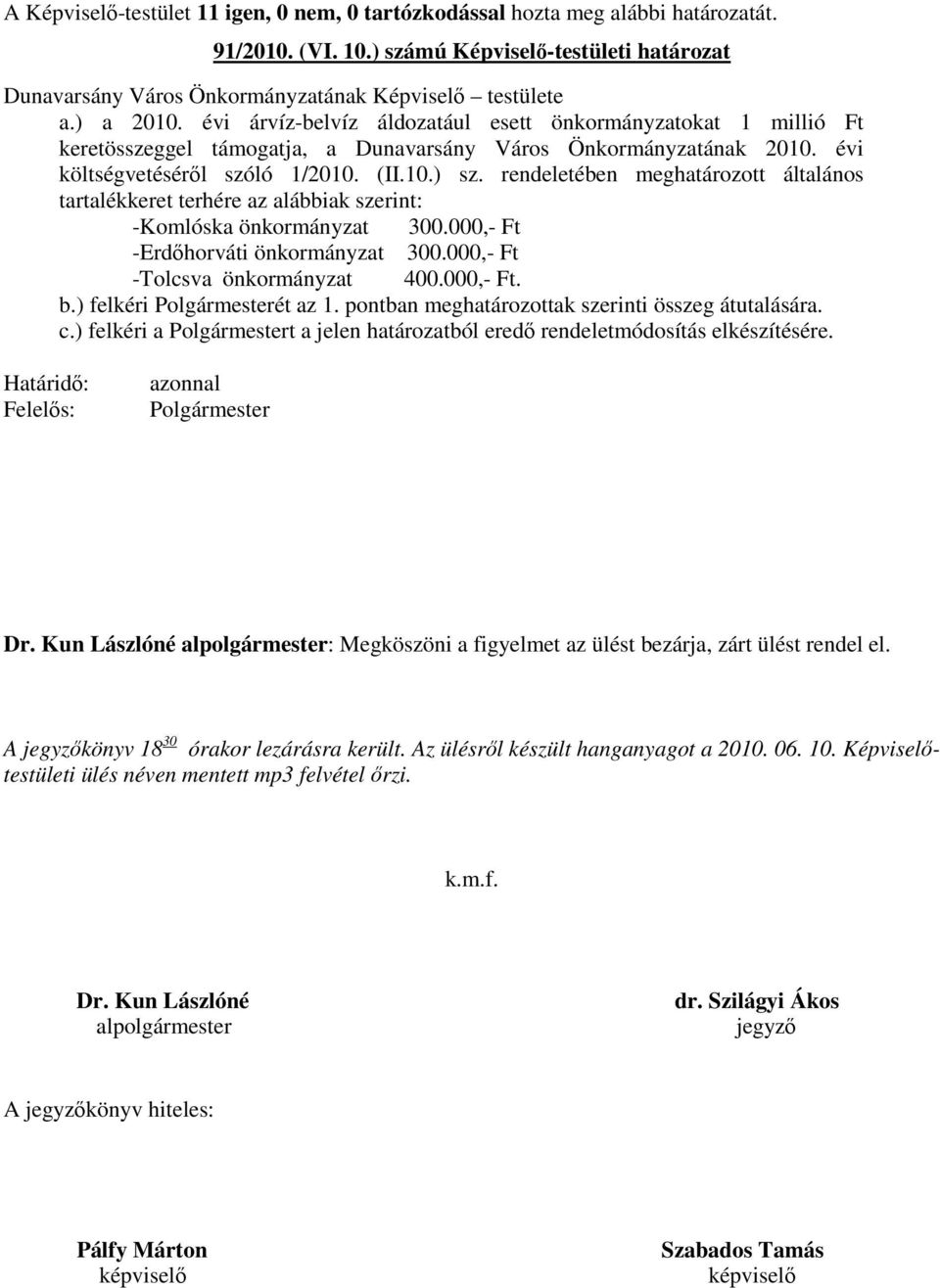 A Képviselő-testület 11 igen, 0 nem, 0 tartózkodással hozta meg alábbi határozatát.

91/2010. (VI. 10.) számú Képviselő-testületi határozat

Dunavarsány Város Önkormányzatának Képviselő – testülete
a.) a 2010. évi árvíz-belvíz áldozatául esett önkormányzatokat 1 millió Ft keretösszeggel támogatja, a Dunavarsány Város Önkormányzatának 2010. évi költségvetéséről szóló 1/2010. (II.10.) sz. rendeletében meghatározott általános tartalékkeret terhére az alábbiak szerint:
-Komlóska önkormányzat 300.000,- Ft
-Erdőhorváti önkormányzat 300.000,- Ft
-Tolcsva önkormányzat 400.000,- Ft.
b.) felkéri Polgármesterét az 1. pontban meghatározottak szerinti összeg átutalására.
c.) felkéri a Polgármestert a jelen határozatból eredő rendeletmódosítás elkészítésére.

Határidő: azonnal
Felelős: Polgármester

Dr. Kun Lászlóné alpolgármester: Megköszöni a figyelmet az ülést bezárja, zárt ülést rendel el.

A jegyzőkönyv $18^{30}$ órakor lezárásra került. Az ülésről készült hanganyagot a 2010. 06. 10. Képviselő-testületi ülés néven mentett mp3 felvétel őrzi.

k.m.f.

Dr. Kun Lászlóné
alpolgármester

dr. Szilágyi Ákos
jegyző

A jegyzőkönyv hiteles:

Pálfy Márton
képviselő

Szabados Tamás
képviselő